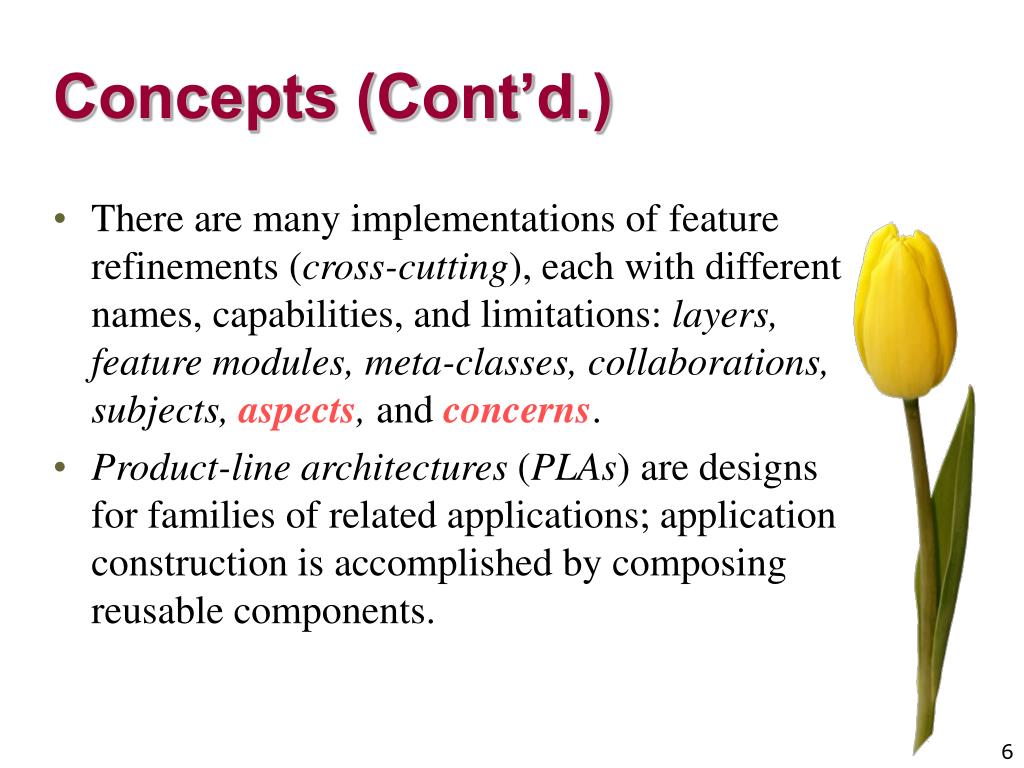 Concepts (Cont’d.)

• There are many implementations of feature refinements (cross-cutting), each with different names, capabilities, and limitations: layers, feature modules, meta-classes, collaborations, subjects, aspects, and concerns.

• Product-line architectures (PLAs) are designs for families of related applications; application construction is accomplished by composing reusable components.

6